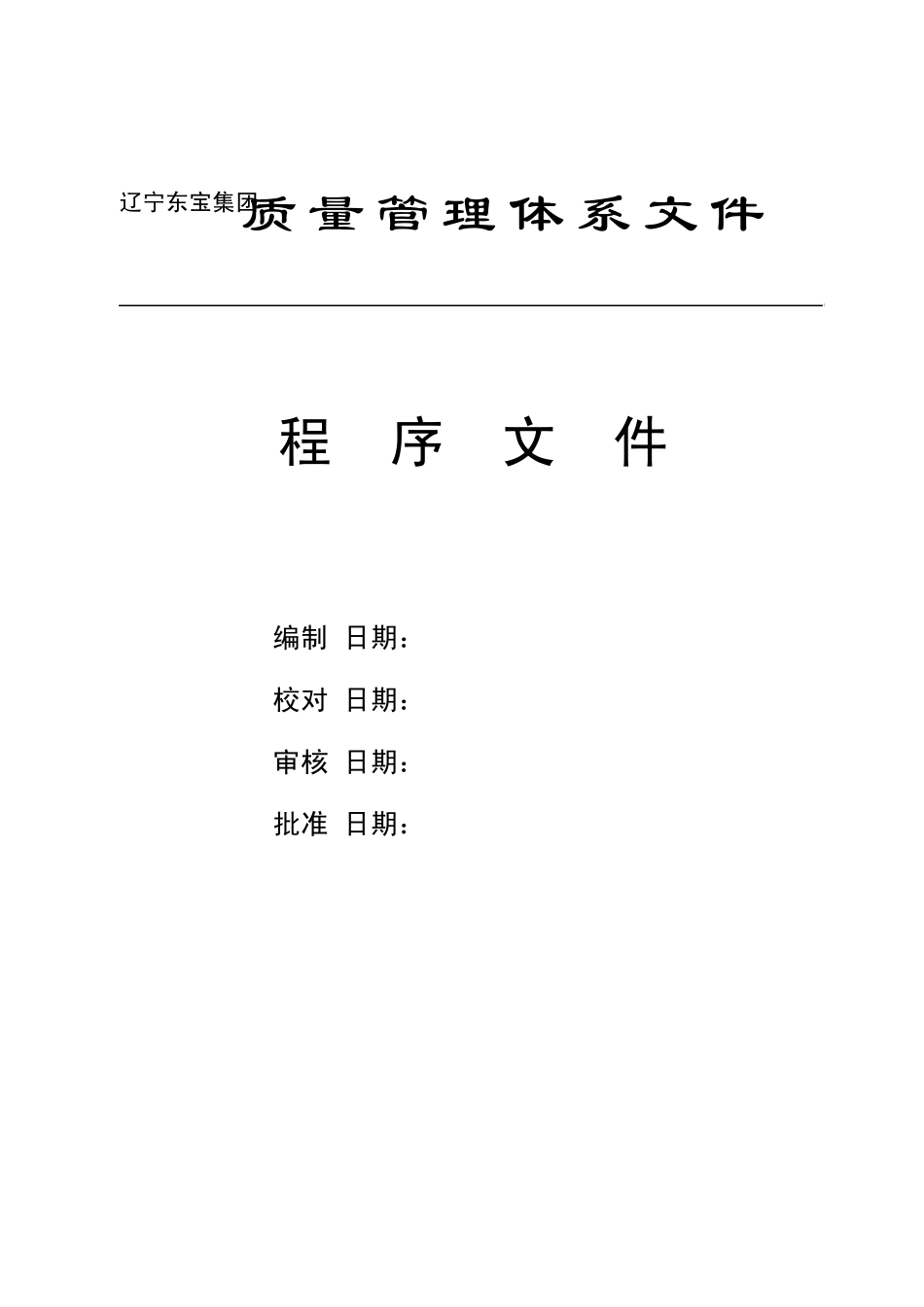 辽宁东宝集团质量管理体系文件

程 序 文 件

编制 日期：

校对 日期：

审核 日期：

批准 日期：